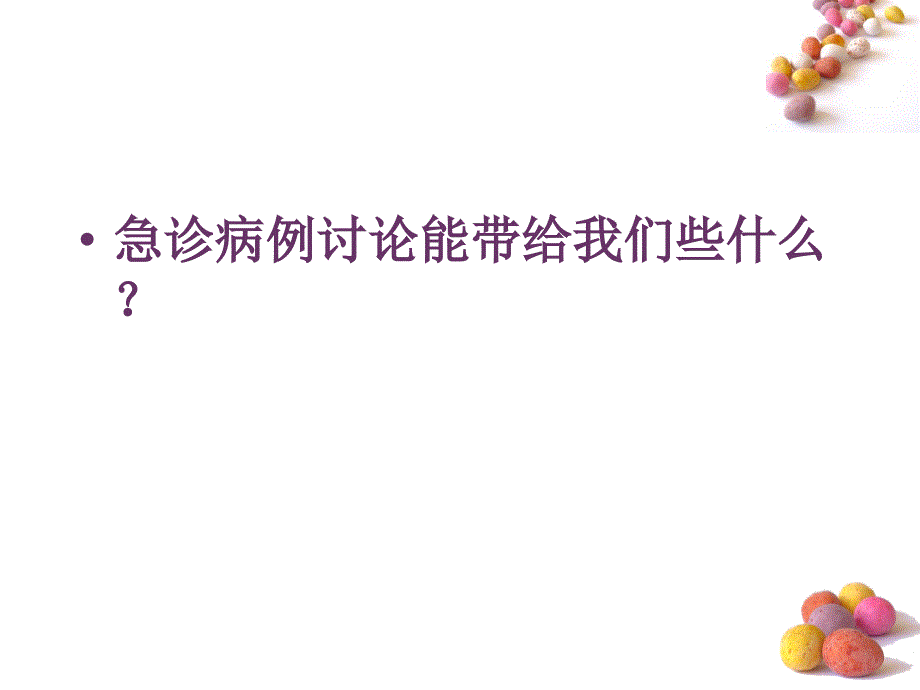 • 急诊病例讨论能带给我们些什么？